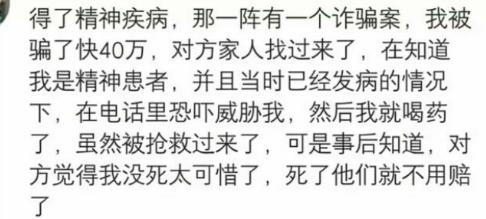 得了精神疾病，那一阵有一个诈骗案，我被骗了快40万，对方家人找过来了，在知道我是精神患者，并且当时已经发病的情况下，在电话里恐吓威胁我，然后我就喝药了，虽然被抢救过来了，可是事后知道，对方觉得我没死太可惜了，死了他们就不用赔了